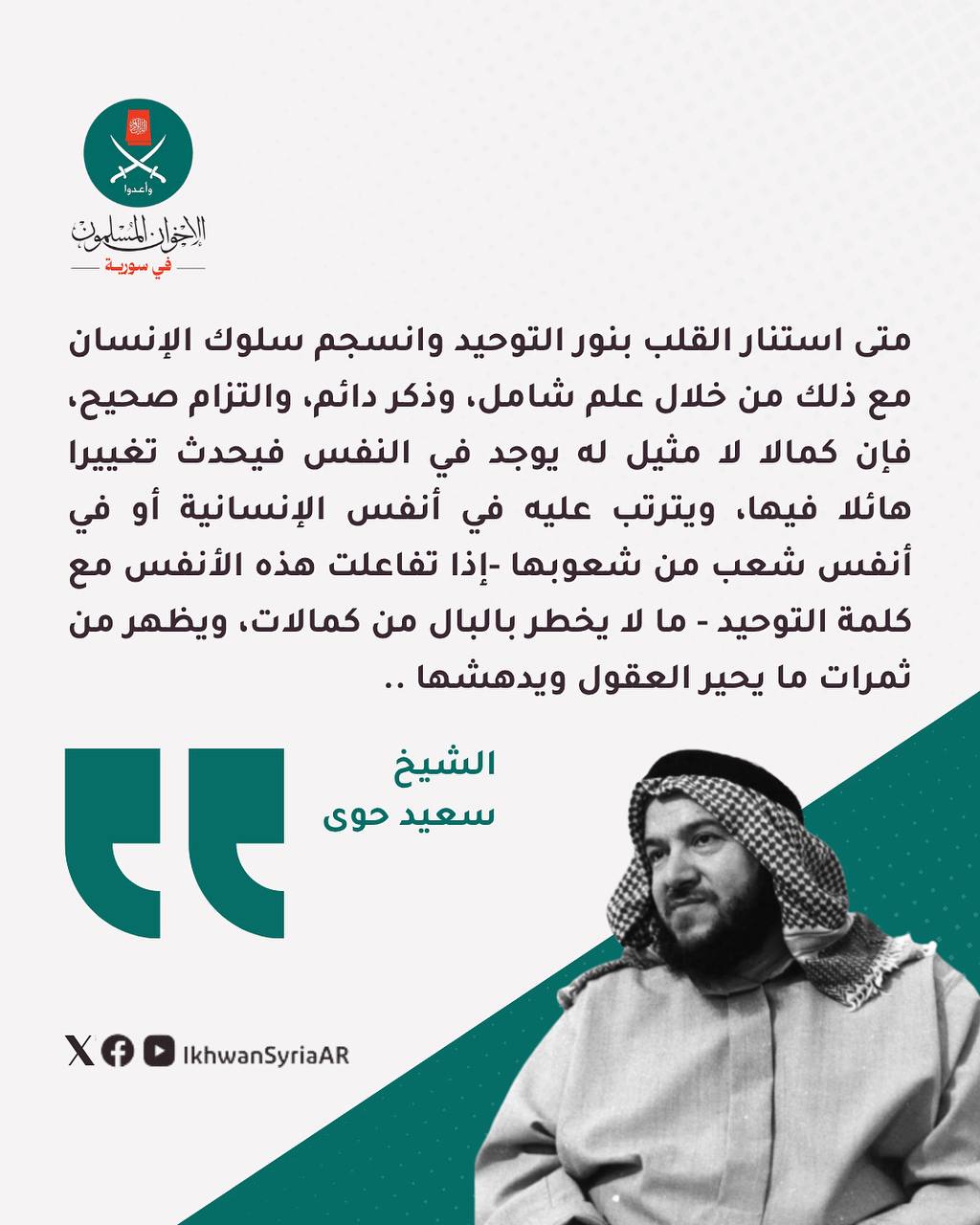 وأعدوا

الإخوان المسلمون
في سورية

متى استنار القلب بنور التوحيد وانسجم سلوك الإنسان مع ذلك من خلال علم شامل، وذكر دائم، والتزام صحيح، فإن كمالا لا مثيل له يوجد في النفس فيحدث تغييرا هائلا فيها، ويترتب عليه في أنفس الإنسانية أو في أنفس شعب من شعوبها -إذا تفاعلت هذه الأنفس مع كلمة التوحيد - ما لا يخطر بالبال من كمالات، ويظهر من ثمرات ما يحير العقول ويدهشها ..

الشيخ
سعيد حوى

IkhwanSyriaAR